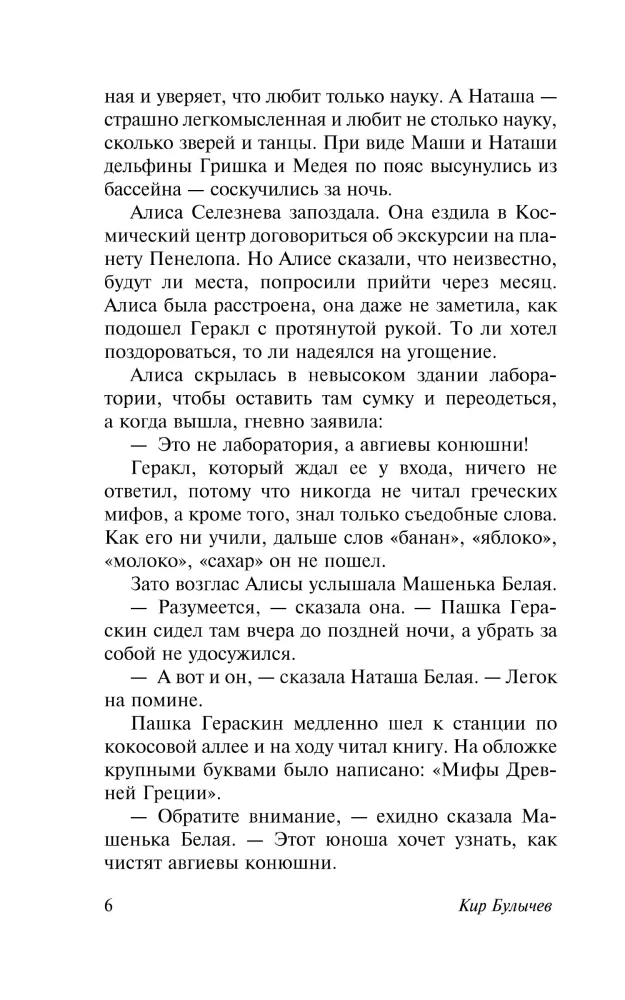 ная и уверяет, что любит только науку. А Наташа — страшно легкомысленная и любит не столько науку, сколько зверей и танцы. При виде Маши и Наташи дельфины Гришка и Медея по пояс высунулись из бассейна — соскучились за ночь.

Алиса Селезнева запоздала. Она ездила в Космический центр договориться об экскурсии на планету Пенелопа. Но Алисе сказали, что неизвестно, будут ли места, попросили прийти через месяц. Алиса была расстроена, она даже не заметила, как подошел Геракл с протянутой рукой. То ли хотел поздороваться, то ли надеялся на угощение.

Алиса скрылась в невысоком здании лаборатории, чтобы оставить там сумку и переодеться, а когда вышла, гневно заявила:

— Это не лаборатория, а авгиевы конюшни!

Геракл, который ждал ее у входа, ничего не ответил, потому что никогда не читал греческих мифов, а кроме того, знал только съедобные слова. Как его ни учили, дальше слов «банан», «яблоко», «молоко», «сахар» он не пошел.

Зато возглас Алисы услышала Машенька Белая.

— Разумеется, — сказала она. — Пашка Гераскин сидел там вчера до поздней ночи, а убрать за собой не удосужился.

— А вот и он, — сказала Наташа Белая. — Легок на помине.

Пашка Гераскин медленно шел к станции по кокосовой аллее и на ходу читал книгу. На обложке крупными буквами было написано: «Мифы Древней Греции».

— Обратите внимание, — ехидно сказала Машенька Белая. — Этот юноша хочет узнать, как чистят авгиевы конюшни.

6 Кир Булычев